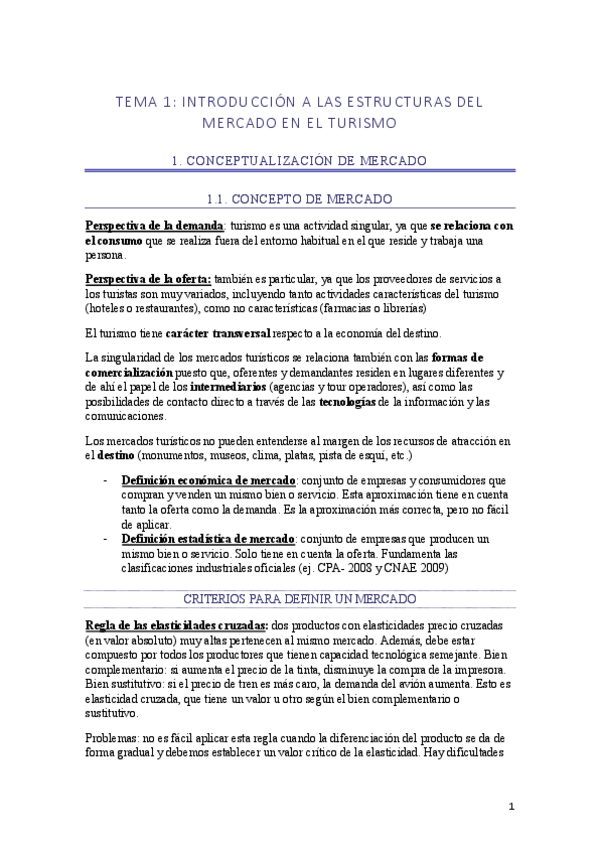 TEMA 1: INTRODUCCIÓN A LAS ESTRUCTURAS DEL MERCADO EN EL TURISMO

1. CONCEPTUALIZACIÓN DE MERCADO

1.1. CONCEPTO DE MERCADO

Perspectiva de la demanda: turismo es una actividad singular, ya que se relaciona con el consumo que se realiza fuera del entorno habitual en el que reside y trabaja una persona.

Perspectiva de la oferta: también es particular, ya que los proveedores de servicios a los turistas son muy variados, incluyendo tanto actividades características del turismo (hoteles o restaurantes), como no características (farmacias o librerías)

El turismo tiene carácter transversal respecto a la economía del destino.

La singularidad de los mercados turísticos se relaciona también con las formas de comercialización puesto que, oferentes y demandantes residen en lugares diferentes y de ahí el papel de los intermediarios (agencias y tour operadores), así como las posibilidades de contacto directo a través de las tecnologías de la información y las comunicaciones.

Los mercados turísticos no pueden entenderse al margen de los recursos de atracción en el destino (monumentos, museos, clima, platas, pista de esquí, etc.)

- Definición económica de mercado: conjunto de empresas y consumidores que compran y venden un mismo bien o servicio. Esta aproximación tiene en cuenta tanto la oferta como la demanda. Es la aproximación más correcta, pero no fácil de aplicar.
- Definición estadística de mercado: conjunto de empresas que producen un mismo bien o servicio. Solo tiene en cuenta la oferta. Fundamenta las clasificaciones industriales oficiales (ej. CPA- 2008 y CNAE 2009)

CRITERIOS PARA DEFINIR UN MERCADO

Regla de las elasticidades cruzadas: dos productos con elasticidades precio cruzadas (en valor absoluto) muy altas pertenecen al mismo mercado. Además, debe estar compuesto por todos los productores que tienen capacidad tecnológica semejante. Bien complementario: si aumenta el precio de la tinta, disminuye la compra de la impresora. Bien sustitutivo: si el precio de tren es más caro, la demanda del avión aumenta. Esto es elasticidad cruzada, que tiene un valor u otro según el bien complementario o sustitutivo.

Problemas: no es fácil aplicar esta regla cuando la diferenciación del producto se da de forma gradual y debemos establecer un valor crítico de la elasticidad. Hay dificultades

1